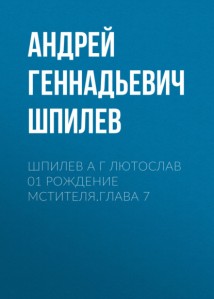 АНДРЕЙ ГЕННАДЬЕВИЧ ШПИЛЕВ

ШПИЛЕВ А Г ЛЮТОСЛАВ 01 РОЖДЕНИЕ МСТИТЕЛЯ.ГЛАВА 7